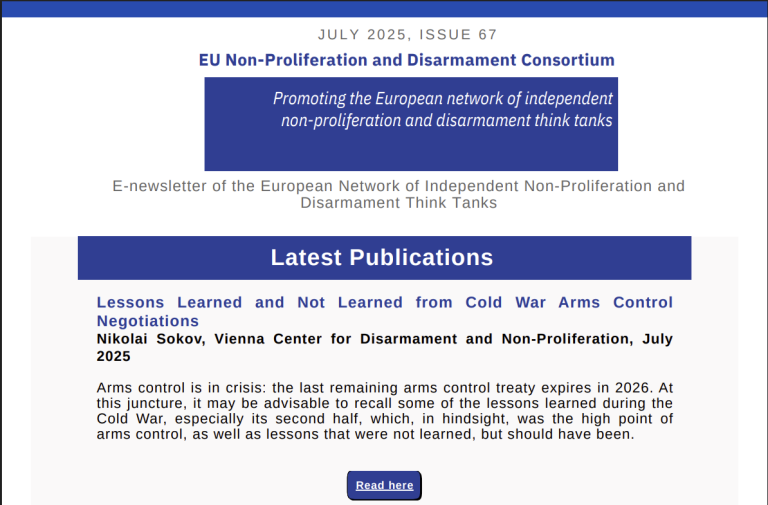 JULY 2025, ISSUE 67

EU Non-Proliferation and Disarmament Consortium

Promoting the European network of independent non-proliferation and disarmament think tanks

E-newsletter of the European Network of Independent Non-Proliferation and Disarmament Think Tanks

Latest Publications

Lessons Learned and Not Learned from Cold War Arms Control Negotiations

Nikolai Sokov, Vienna Center for Disarmament and Non-Proliferation, July 2025

Arms control is in crisis: the last remaining arms control treaty expires in 2026. At this juncture, it may be advisable to recall some of the lessons learned during the Cold War, especially its second half, which, in hindsight, was the high point of arms control, as well as lessons that were not learned, but should have been.

Read here